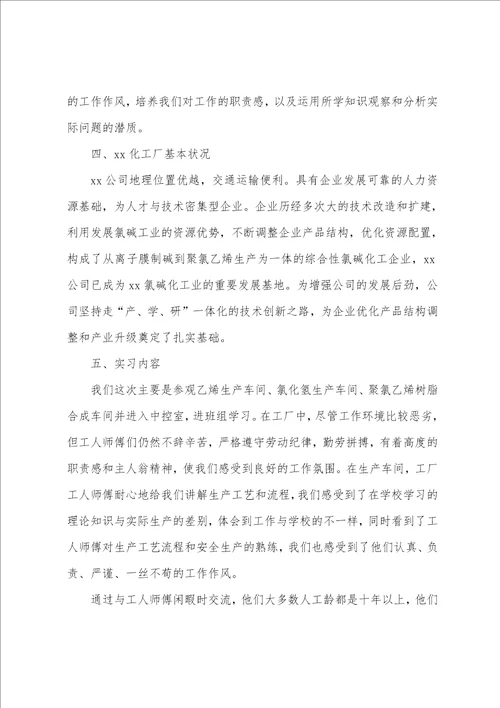 的工作作风，培养我们对工作的职责感，以及运用所学知识观察和分析实际问题的潜质。

四、xx 化工厂基本状况

xx 公司地理位置优越，交通运输便利。具有企业发展可靠的人力资源基础，为人才与技术密集型企业。企业历经多次大的技术改造和扩建，利用发展氯碱工业的资源优势，不断调整企业产品结构，优化资源配置，构成了从离子膜制碱到聚氯乙烯生产为一体的综合性氯碱化工企业，xx 公司已成为 xx 氯碱化工业的重要发展基地。为增强公司的发展后劲，公司坚持走“产、学、研”一体化的技术创新之路，为企业优化产品结构调整和产业升级奠定了扎实基础。

五、实习内容

我们这次主要是参观乙烯生产车间、氯化氢生产车间、聚氯乙烯树脂合成车间并进入中控室，进班组学习。在工厂中，尽管工作环境比较恶劣，但工人师傅们仍然不辞辛苦，严格遵守劳动纪律，勤劳拼搏，有着高度的职责感和主人翁精神，使我们感受到良好的工作氛围。在生产车间，工厂工人师傅耐心地给我们讲解生产工艺和流程，我们感受到了在学校学习的理论知识与实际生产的差别，体会到工作与学校的不一样，同时看到了工人师傅对生产工艺流程和安全生产的熟练，我们也感受到了他们认真、负责、严谨、一丝不苟的工作作风。

通过与工人师傅闲暇时交流，他们大多数人工龄都是十年以上，他们